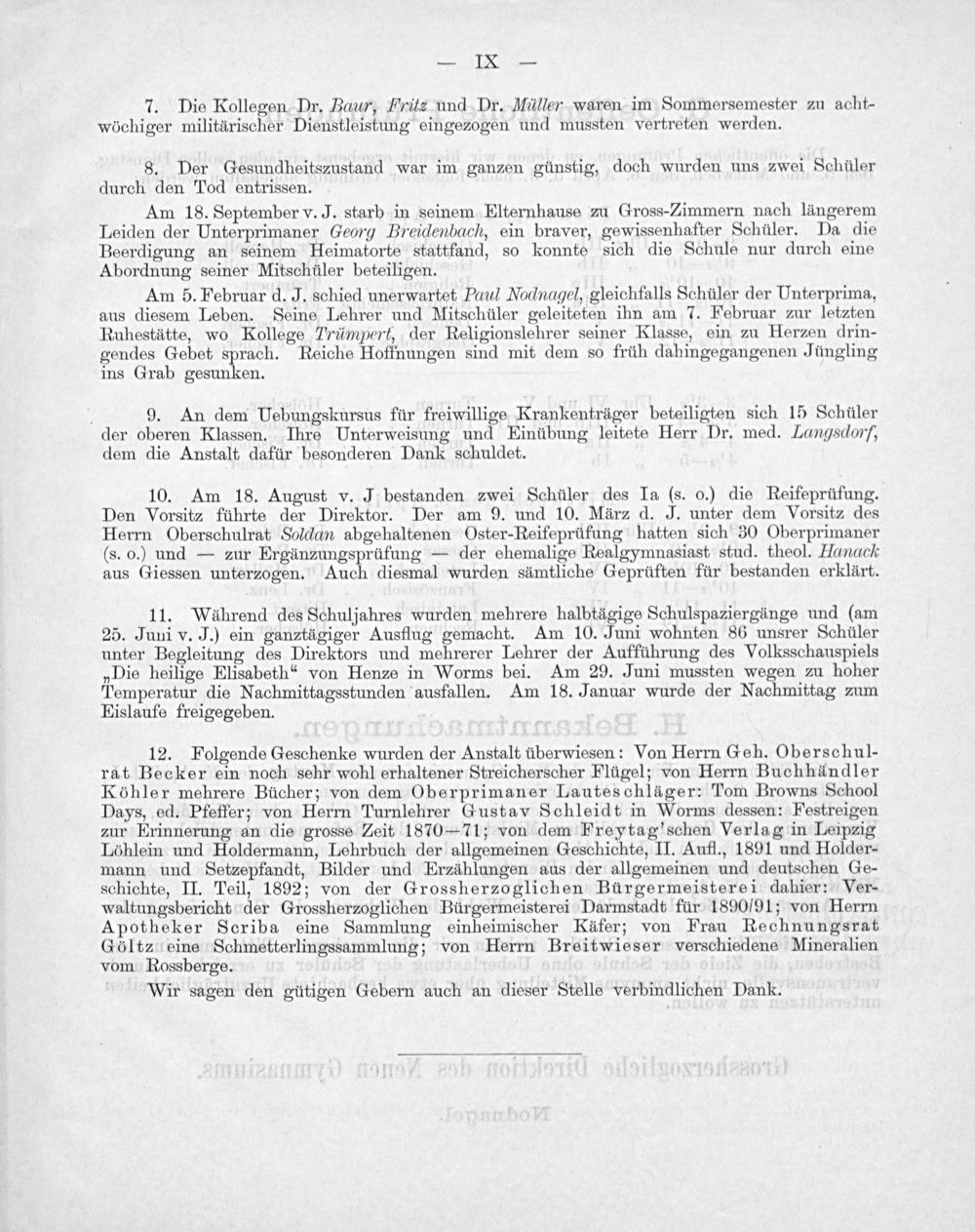 — IX —

7. Die Kollegen Dr. Baur, Fritz und Dr. Müller waren im Sommersemester zu achtwöchiger militärischer Dienstleistung eingezogen und mussten vertreten werden.

8. Der Gesundheitszustand war im ganzen günstig, doch wurden uns zwei Schüler durch den Tod entrissen.

Am 18. September v. J. starb in seinem Elternhause zu Gross-Zimmern nach längerem Leiden der Unterprimaner Georg Breidenbach, ein braver, gewissenhafter Schüler. Da die Beerdigung an seinem Heimatorte stattfand, so konnte sich die Schule nur durch eine Abordnung seiner Mitschüler beteiligen.

Am 5. Februar d. J. schied unerwartet Paul Nodnagel, gleichfalls Schüler der Unterprima, aus diesem Leben. Seine Lehrer und Mitschüler geleiteten ihn am 7. Februar zur letzten Ruhestätte, wo Kollege Trümpert, der Religionslehrer seiner Klasse, ein zu Herzen dringendes Gebet sprach. Reiche Hoffnungen sind mit dem so früh dahingegangenen Jüngling ins Grab gesunken.

9. An dem Uebungskursus für freiwillige Krankenträger beteiligten sich 15 Schüler der oberen Klassen. Ihre Unterweisung und Einübung leitete Herr Dr. med. Langsdorf, dem die Anstalt dafür besonderen Dank schuldet.

10. Am 18. August v. J bestanden zwei Schüler des Ia (s. o.) die Reifeprüfung. Den Vorsitz führte der Direktor. Der am 9. und 10. März d. J. unter dem Vorsitz des Herrn Oberschulrat Soldan abgehaltenen Oster-Reifeprüfung hatten sich 30 Oberprimaner (s. o.) und — zur Ergänzungsprüfung — der ehemalige Realgymnasiast stud. theol. Hanack aus Giessen unterzogen. Auch diesmal wurden sämtliche Geprüften für bestanden erklärt.

11. Während des Schuljahres wurden mehrere halbtägige Schulspaziergänge und (am 25. Juni v. J.) ein ganztägiger Ausflug gemacht. Am 10. Juni wohnten 86 unsrer Schüler unter Begleitung des Direktors und mehrerer Lehrer der Aufführung des Volksschauspiels „Die heilige Elisabeth“ von Henze in Worms bei. Am 29. Juni mussten wegen zu hoher Temperatur die Nachmittagsstunden ausfallen. Am 18. Januar wurde der Nachmittag zum Eislaufe freigegeben.

12. Folgende Geschenke wurden der Anstalt überwiesen: Von Herrn Geh. Oberschulrat Becker ein noch sehr wohl erhaltener Streicherscher Flügel; von Herrn Buchhändler Köhler mehrere Bücher; von dem Oberprimaner Lauteschläger: Tom Browns School Days, ed. Pfeffer; von Herrn Turnlehrer Gustav Schleidt in Worms dessen: Festreigen zur Erinnerung an die grosse Zeit 1870—71; von dem Freytag'schen Verlag in Leipzig Löhlein und Holdermann, Lehrbuch der allgemeinen Geschichte, II. Aufl., 1891 und Holdermann und Setzepfandt, Bilder und Erzählungen aus der allgemeinen und deutschen Geschichte, II. Teil, 1892; von der Grossherzoglichen Bürgermeisterei dahier: Verwaltungsbericht der Grossherzoglichen Bürgermeisterei Darmstadt für 1890/91; von Herrn Apotheker Scriba eine Sammlung einheimischer Käfer; von Frau Rechnungsrat Göltz eine Schmetterlingssammlung; von Herrn Breitwieser verschiedene Mineralien vom Rossberge.

Wir sagen den gütigen Gebern auch an dieser Stelle verbindlichen Dank.